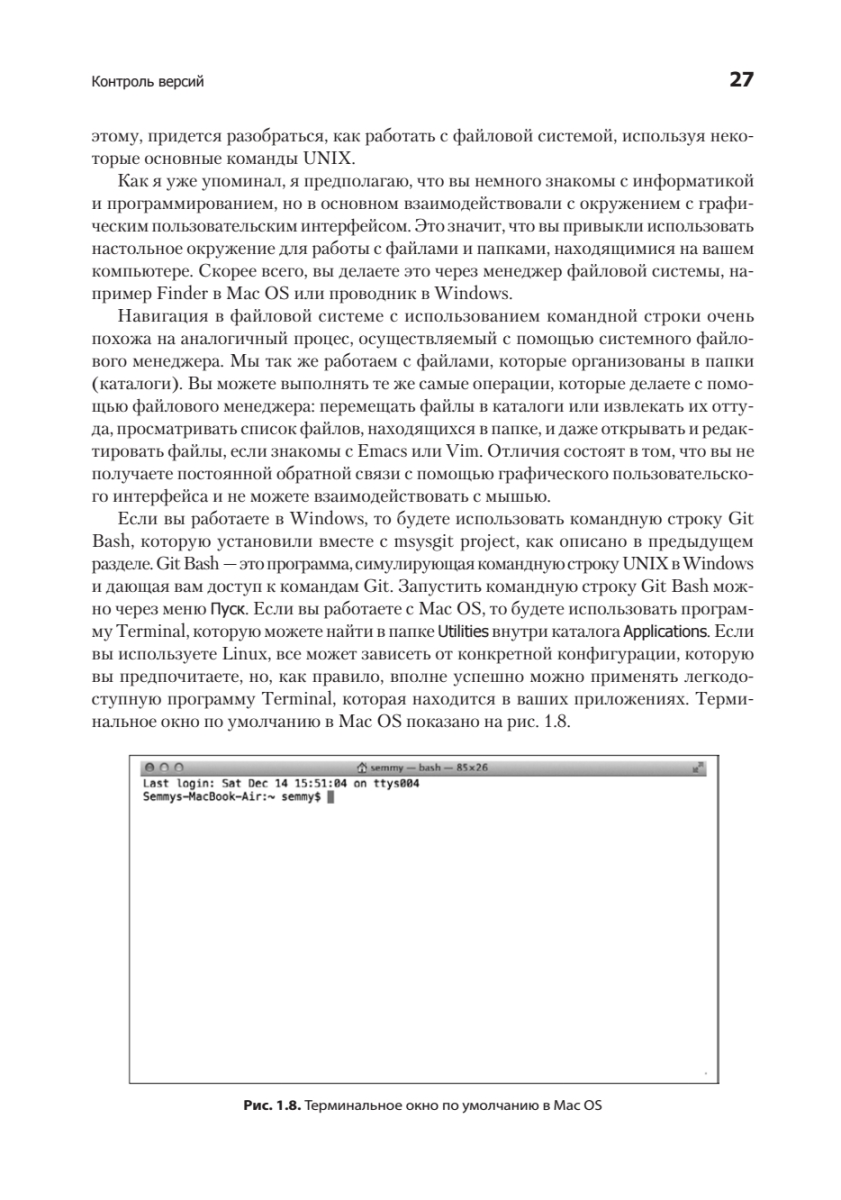 Контроль версий 27

этому, придется разобраться, как работать с файловой системой, используя некоторые основные команды UNIX.

Как я уже упоминал, я предполагаю, что вы немного знакомы с информатикой и программированием, но в основном взаимодействовали с окружением с графическим пользовательским интерфейсом. Это значит, что вы привыкли использовать настольное окружение для работы с файлами и папками, находящимися на вашем компьютере. Скорее всего, вы делаете это через менеджер файловой системы, например Finder в Mac OS или проводник в Windows.

Навигация в файловой системе с использованием командной строки очень похожа на аналогичный процес, осуществляемый с помощью системного файлового менеджера. Мы так же работаем с файлами, которые организованы в папки (каталоги). Вы можете выполнять те же самые операции, которые делаете с помощью файлового менеджера: перемещать файлы в каталоги или извлекать их оттуда, просматривать список файлов, находящихся в папке, и даже открывать и редактировать файлы, если знакомы с Emacs или Vim. Отличия состоят в том, что вы не получаете постоянной обратной связи с помощью графического пользовательского интерфейса и не можете взаимодействовать с мышью.

Если вы работаете в Windows, то будете использовать командную строку Git Bash, которую установили вместе с msysgit project, как описано в предыдущем разделе. Git Bash — это программа, симулирующая командную строку UNIX в Windows и дающая вам доступ к командам Git. Запустить командную строку Git Bash можно через меню Пуск. Если вы работаете с Mac OS, то будете использовать программу Terminal, которую можете найти в папке Utilities внутри каталога Applications. Если вы используете Linux, все может зависеть от конкретной конфигурации, которую вы предпочитаете, но, как правило, вполне успешно можно применять легкодоступную программу Terminal, которая находится в ваших приложениях. Терминальное окно по умолчанию в Mac OS показано на рис. 1.8.

semmy — bash — 85×26
Last login: Sat Dec 14 15:51:04 on ttys004
Semmys-MacBook-Air:~ semmy$

Рис. 1.8. Терминальное окно по умолчанию в Mac OS